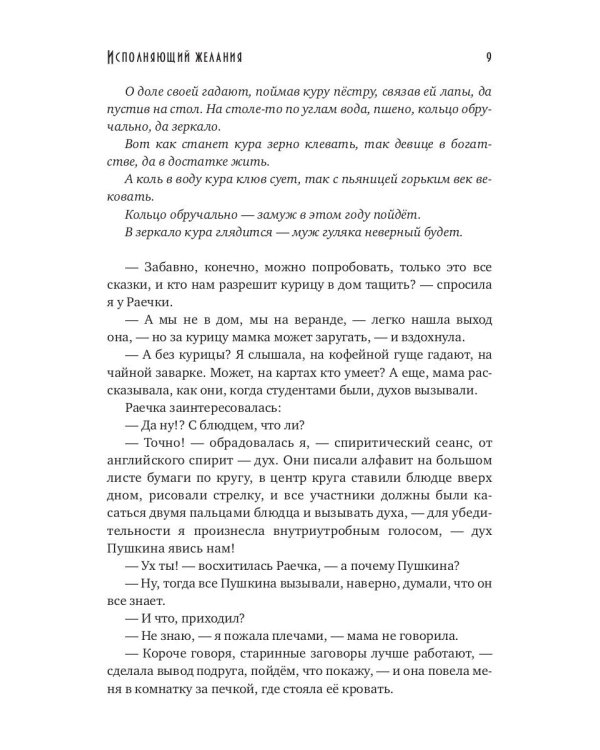 Исполняющий желания

9

О доле своей гадают, поймав куру пёстру, связав ей лапы, да пустив на стол. На столе-то по углам вода, пшено, кольцо обручально, да зеркало.

Вот как станет кура зерно клевать, так девице в богатстве, да в достатке жить.

А коль в воду кура клюв сует, так с пьяницей горьким век вековать.

Кольцо обручально — замуж в этом году пойдёт.

В зеркало кура глядится — муж гуляка неверный будет.

— Забавно, конечно, можно попробовать, только это все сказки, и кто нам разрешит курицу в дом тащить? — спросила я у Раечки.

— А мы не в дом, мы на веранде, — легко нашла выход она, — но за курицу мамка может заругать, — и вздохнула.

— А без курицы? Я слышала, на кофейной гуще гадают, на чайной заварке. Может, на картах кто умеет? А еще, мама рассказывала, как они, когда студентами были, духов вызывали.

Раечка заинтересовалась:

— Да ну!? С блюдцем, что ли?

— Точно! — обрадовалась я, — спиритический сеанс, от английского спирит — дух. Они писали алфавит на большом листе бумаги по кругу, в центр круга ставили блюдце вверх дном, рисовали стрелку, и все участники должны были касаться двумя пальцами блюдца и вызывать духа, — для убедительности я произнесла внутриутробным голосом, — дух Пушкина явись нам!

— Ух ты! — восхитилась Раечка, — а почему Пушкина?

— Ну, тогда все Пушкина вызывали, наверно, думали, что он все знает.

— И что, приходил?

— Не знаю, — я пожала плечами, — мама не говорила.

— Короче говоря, старинные заговоры лучше работают, — сделала вывод подруга, пойдём, что покажу, — и она повела меня в комнатку за печкой, где стояла её кровать.